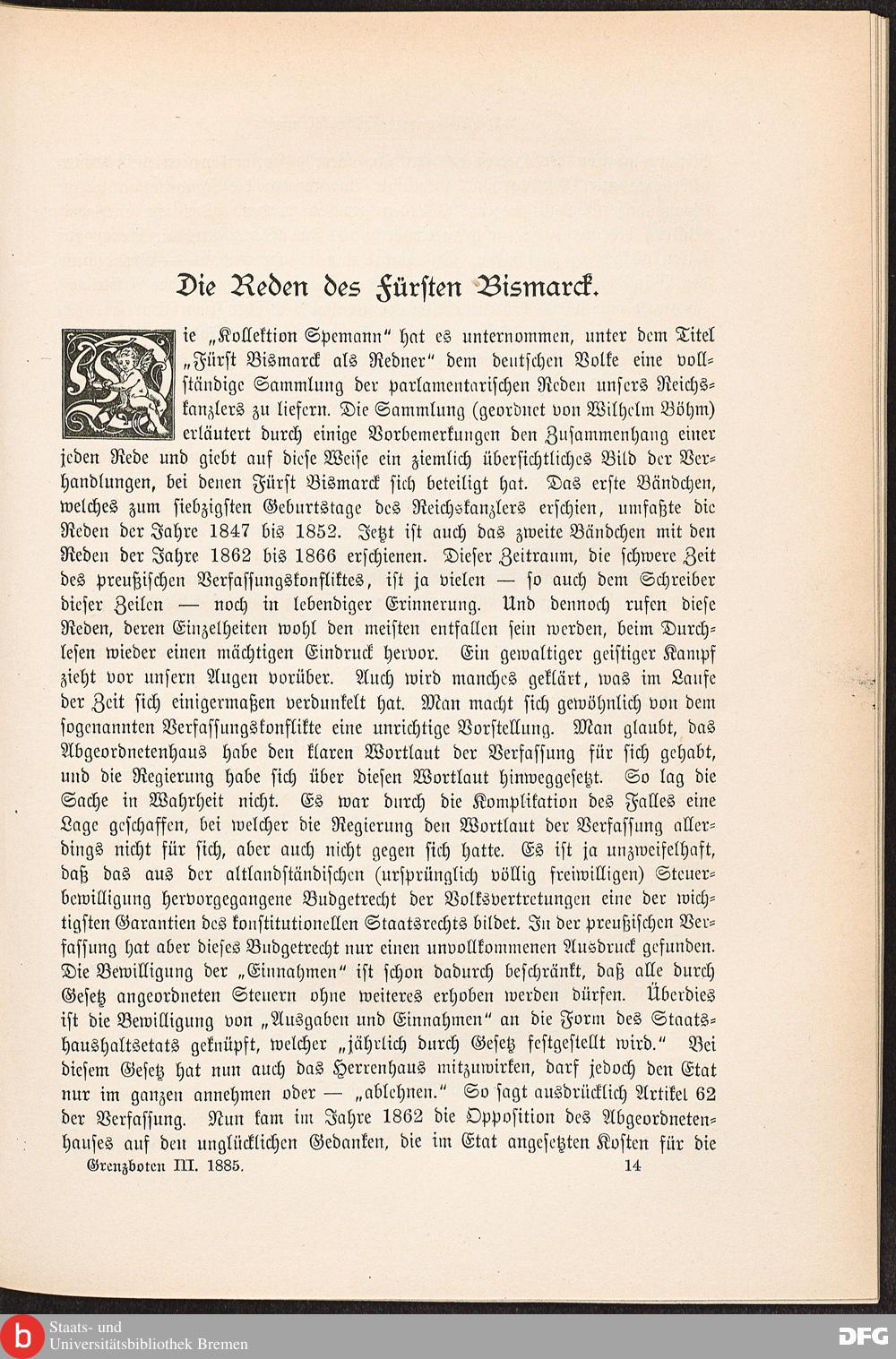 Die Reden des Fürsten Bismarck.

Die „Kollektion Spemann“ hat es unternommen, unter dem Titel „Fürst Bismarck als Redner“ dem deutschen Volke eine vollständige Sammlung der parlamentarischen Reden unsers Reichskanzlers zu liefern. Die Sammlung (geordnet von Wilhelm Böhm) erläutert durch einige Vorbemerkungen den Zusammenhang einer jeden Rede und giebt auf diese Weise ein ziemlich übersichtliches Bild der Verhandlungen, bei denen Fürst Bismarck sich beteiligt hat. Das erste Bändchen, welches zum siebzigsten Geburtstage des Reichskanzlers erschien, umfaßte die Reden der Jahre 1847 bis 1852. Jetzt ist auch das zweite Bändchen mit den Reden der Jahre 1862 bis 1866 erschienen. Dieser Zeitraum, die schwere Zeit des preußischen Verfassungskonfliktes, ist ja vielen — so auch dem Schreiber dieser Zeilen — noch in lebendiger Erinnerung. Und dennoch rufen diese Reden, deren Einzelheiten wohl den meisten entfallen sein werden, beim Durchlesen wieder einen mächtigen Eindruck hervor. Ein gewaltiger geistiger Kampf zieht vor unsern Augen vorüber. Auch wird manches geklärt, was im Laufe der Zeit sich einigermaßen verdunkelt hat. Man macht sich gewöhnlich von dem sogenannten Verfassungskonflikte eine unrichtige Vorstellung. Man glaubt, das Abgeordnetenhaus habe den klaren Wortlaut der Verfassung für sich gehabt, und die Regierung habe sich über diesen Wortlaut hinweggesetzt. So lag die Sache in Wahrheit nicht. Es war durch die Komplikation des Falles eine Lage geschaffen, bei welcher die Regierung den Wortlaut der Verfassung allerdings nicht für sich, aber auch nicht gegen sich hatte. Es ist ja unzweifelhaft, daß das aus der altlandständischen (ursprünglich völlig freiwilligen) Steuerbewilligung hervorgegangene Budgetrecht der Volksvertretungen eine der wichtigsten Garantien des konstitutionellen Staatsrechts bildet. In der preußischen Verfassung hat aber dieses Budgetrecht nur einen unvollkommenen Ausdruck gefunden. Die Bewilligung der „Einnahmen“ ist schon dadurch beschränkt, daß alle durch Gesetz angeordneten Steuern ohne weiteres erhoben werden dürfen. Überdies ist die Bewilligung von „Ausgaben und Einnahmen“ an die Form des Staatshaushaltsetats geknüpft, welcher „jährlich durch Gesetz festgestellt wird.“ Bei diesem Gesetz hat nun auch das Herrenhaus mitzuwirken, darf jedoch den Etat nur im ganzen annehmen oder — „ablehnen.“ So sagt ausdrücklich Artikel 62 der Verfassung. Nun kam im Jahre 1862 die Opposition des Abgeordnetenhauses auf den unglücklichen Gedanken, die im Etat angesetzten Kosten für die

Grenzboten III. 1885. 14

Staats- und Universitätsbibliothek Bremen

DFG